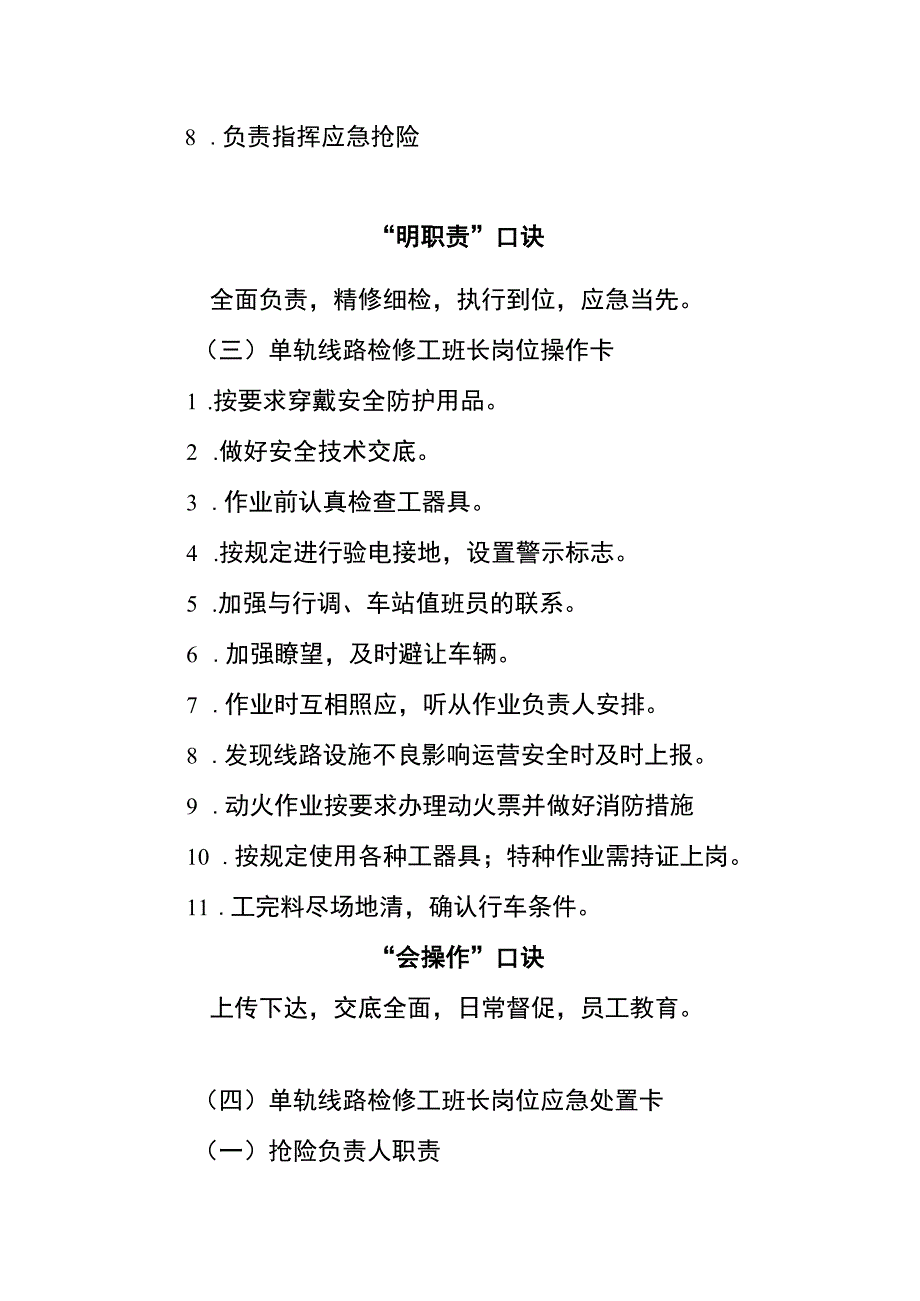 8 . 负责指挥应急抢险

“明职责”口诀

全面负责，精修细检，执行到位，应急当先。

（三）单轨线路检修工班长岗位操作卡

1 .按要求穿戴安全防护用品。

2 .做好安全技术交底。

3 . 作业前认真检查工器具。

4 .按规定进行验电接地，设置警示标志。

5 .加强与行调、车站值班员的联系。

6 . 加强瞭望，及时避让车辆。

7 . 作业时互相照应，听从作业负责人安排。

8 . 发现线路设施不良影响运营安全时及时上报。

9 . 动火作业按要求办理动火票并做好消防措施

10 . 按规定使用各种工器具；特种作业需持证上岗。

11 . 工完料尽场地清，确认行车条件。

“会操作”口诀

上传下达，交底全面，日常督促，员工教育。

（四）单轨线路检修工班长岗位应急处置卡

（一）抢险负责人职责